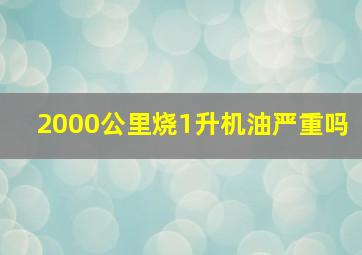 2000公里烧1升机油严重吗